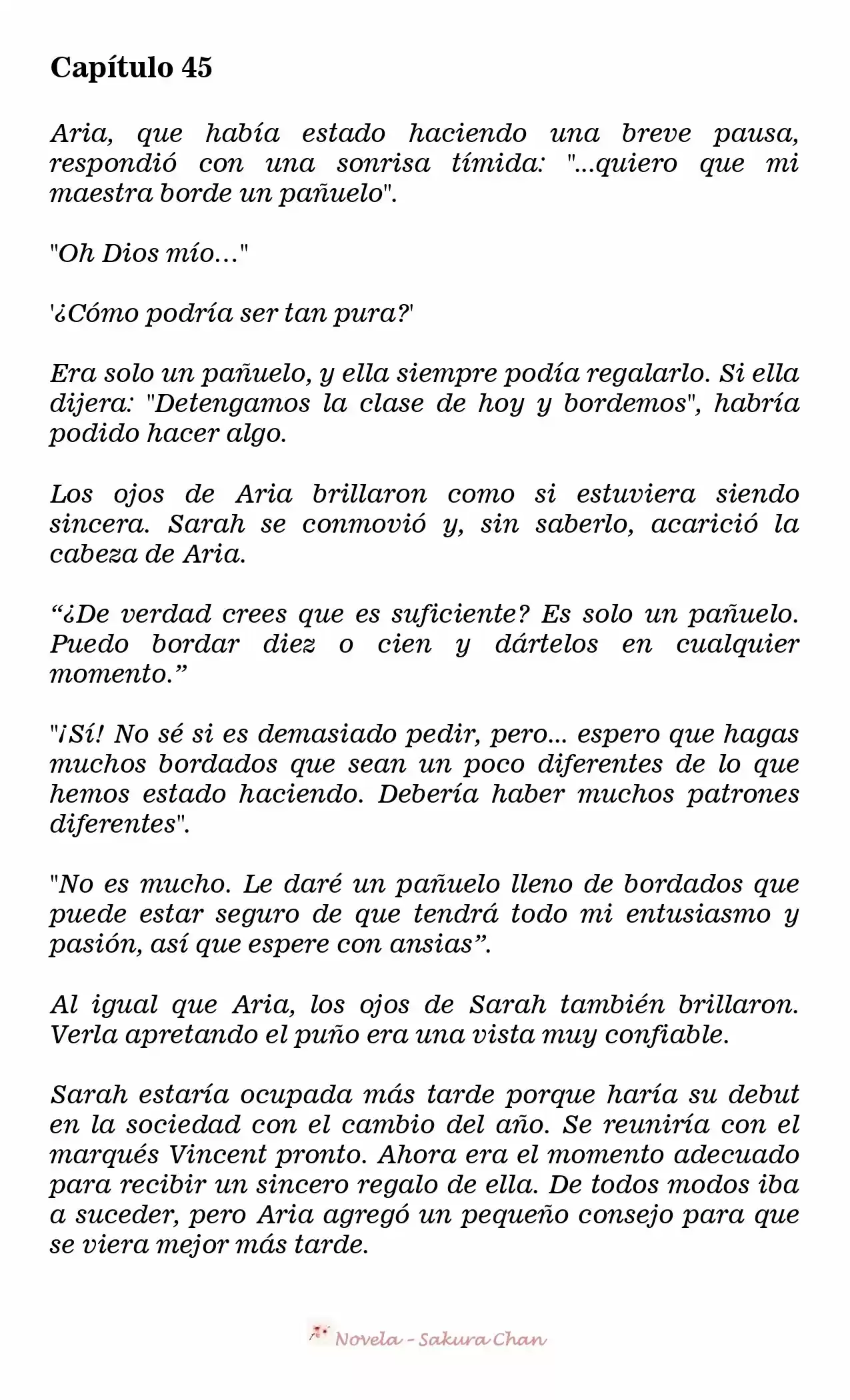 Capítulo 45

Aria, que había estado haciendo una breve pausa, respondió con una sonrisa tímida: "...quiero que mi maestra borde un pañuelo".

"Oh Dios mío…"

'¿Cómo podría ser tan pura?'

Era solo un pañuelo, y ella siempre podía regalarlo. Si ella dijera: "Detengamos la clase de hoy y bordemos", habría podido hacer algo.

Los ojos de Aria brillaron como si estuviera siendo sincera. Sarah se conmovió y, sin saberlo, acarició la cabeza de Aria.

"¿De verdad crees que es suficiente? Es solo un pañuelo. Puedo bordar diez o cien y dártelos en cualquier momento."

"¡Sí! No sé si es demasiado pedir, pero... espero que hagas muchos bordados que sean un poco diferentes de lo que hemos estado haciendo. Debería haber muchos patrones diferentes".

"No es mucho. Le daré un pañuelo lleno de bordados que puede estar seguro de que tendrá todo mi entusiasmo y pasión, así que espere con ansias".

Al igual que Aria, los ojos de Sarah también brillaron. Verla apretando el puño era una vista muy confiable.

Sarah estaría ocupada más tarde porque haría su debut en la sociedad con el cambio del año. Se reuniría con el marqués Vincent pronto. Ahora era el momento adecuado para recibir un sincero regalo de ella. De todos modos iba a suceder, pero Aria agregó un pequeño consejo para que se viera mejor más tarde.

Novela - Sakura Chan